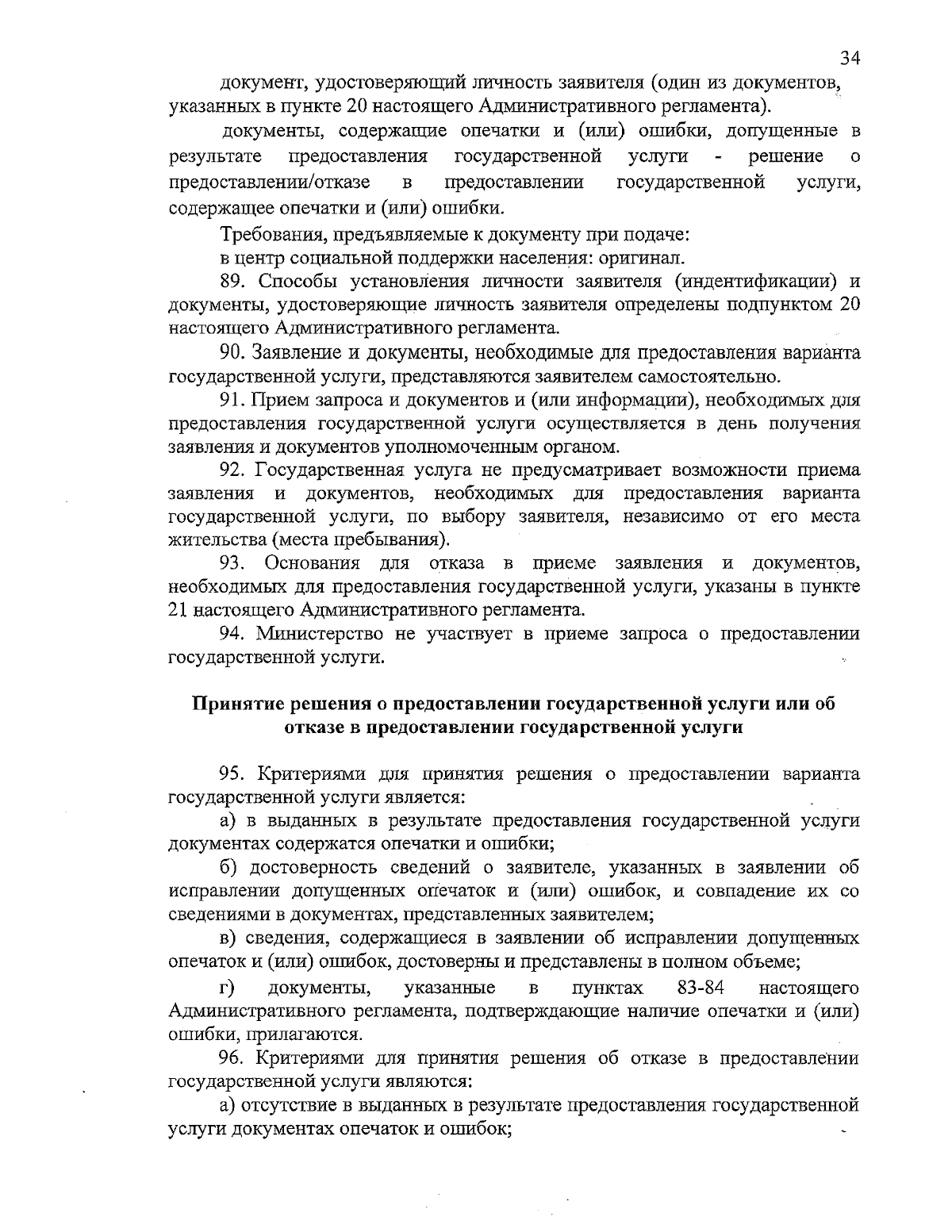 34

документ, удостоверяющий личность заявителя (один из документов, указанных в пункте 20 настоящего Административного регламента).

документы, содержащие опечатки и (или) ошибки, допущенные в результате предоставления государственной услуги - решение о предоставлении/отказе в предоставлении государственной услуги, содержащее опечатки и (или) ошибки.

Требования, предъявляемые к документу при подаче:

в центр социальной поддержки населения: оригинал.

89. Способы установления личности заявителя (индентификации) и документы, удостоверяющие личность заявителя определены подпунктом 20 настоящего Административного регламента.

90. Заявление и документы, необходимые для предоставления варианта государственной услуги, представляются заявителем самостоятельно.

91. Прием запроса и документов и (или информации), необходимых для предоставления государственной услуги осуществляется в день получения заявления и документов уполномоченным органом.

92. Государственная услуга не предусматривает возможности приема заявления и документов, необходимых для предоставления варианта государственной услуги, по выбору заявителя, независимо от его места жительства (места пребывания).

93. Основания для отказа в приеме заявления и документов, необходимых для предоставления государственной услуги, указаны в пункте 21 настоящего Административного регламента.

94. Министерство не участвует в приеме запроса о предоставлении государственной услуги.

Принятие решения о предоставлении государственной услуги или об отказе в предоставлении государственной услуги

95. Критериями для принятия решения о предоставлении варианта государственной услуги является:

а) в выданных в результате предоставления государственной услуги документах содержатся опечатки и ошибки;

б) достоверность сведений о заявителе, указанных в заявлении об исправлении допущенных опечаток и (или) ошибок, и совпадение их со сведениями в документах, представленных заявителем;

в) сведения, содержащиеся в заявлении об исправлении допущенных опечаток и (или) ошибок, достоверны и представлены в полном объеме;

г) документы, указанные в пунктах 83-84 настоящего Административного регламента, подтверждающие наличие опечатки и (или) ошибки, прилагаются.

96. Критериями для принятия решения об отказе в предоставлении государственной услуги являются:

а) отсутствие в выданных в результате предоставления государственной услуги документах опечаток и ошибок;